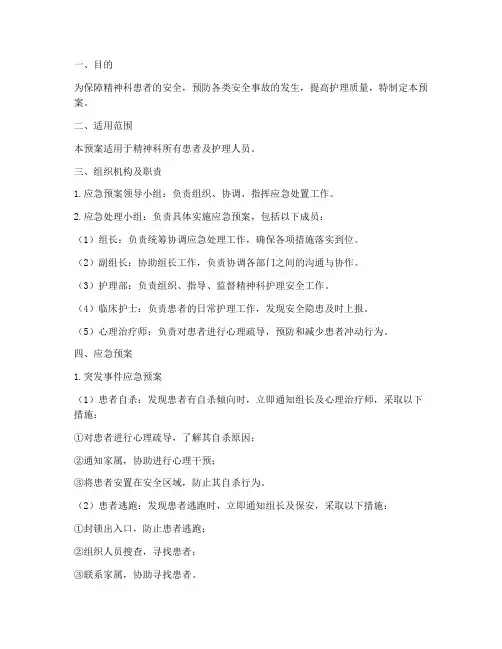 一、目的

为保障精神科患者的安全，预防各类安全事故的发生，提高护理质量，特制定本预案。

二、适用范围

本预案适用于精神科所有患者及护理人员。

三、组织机构及职责

1. 应急预案领导小组：负责组织、协调、指挥应急处置工作。

2. 应急处理小组：负责具体实施应急预案，包括以下成员：

（1）组长：负责统筹协调应急处理工作，确保各项措施落实到位。

（2）副组长：协助组长工作，负责协调各部门之间的沟通与协作。

（3）护理部：负责组织、指导、监督精神科护理安全工作。

（4）临床护士：负责患者的日常护理工作，发现安全隐患及时上报。

（5）心理治疗师：负责对患者进行心理疏导，预防和减少患者冲动行为。

四、应急预案

1. 突发事件应急预案

（1）患者自杀：发现患者有自杀倾向时，立即通知组长及心理治疗师，采取以下措施：

①对患者进行心理疏导，了解其自杀原因；

②通知家属，协助进行心理干预；

③将患者安置在安全区域，防止其自杀行为。

（2）患者逃跑：发现患者逃跑时，立即通知组长及保安，采取以下措施：

①封锁出入口，防止患者逃跑；

②组织人员搜查，寻找患者；

③联系家属，协助寻找患者。